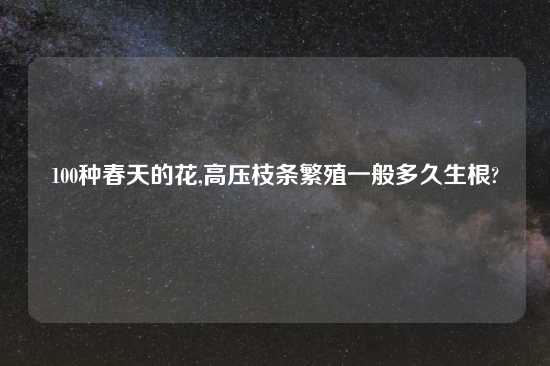 100种春天的花,高压枝条繁殖一般多久生根?